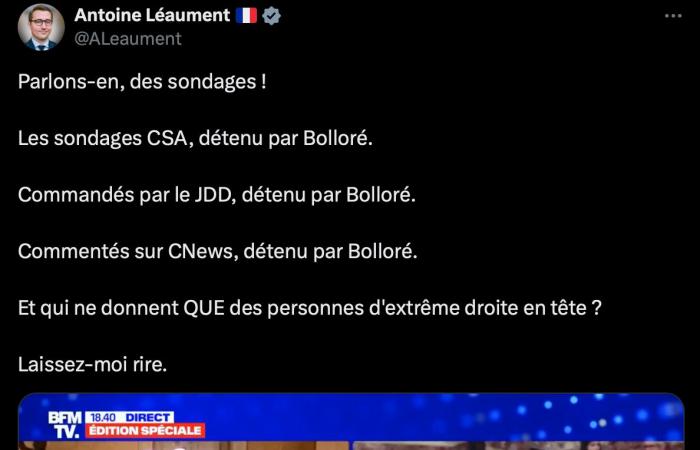 Antoine Léaument
@ALeaument

Parlons-en, des sondages !

Les sondages CSA, détenu par Bolloré.

Commandés par le JDD, détenu par Bolloré.

Commentés sur CNews, détenu par Bolloré.

Et qui ne donnent QUE des personnes d'extrême droite en tête ?

Laissez-moi rire.

BFM TV. 18.40 DIRECT ÉDITION SPÉCIALE